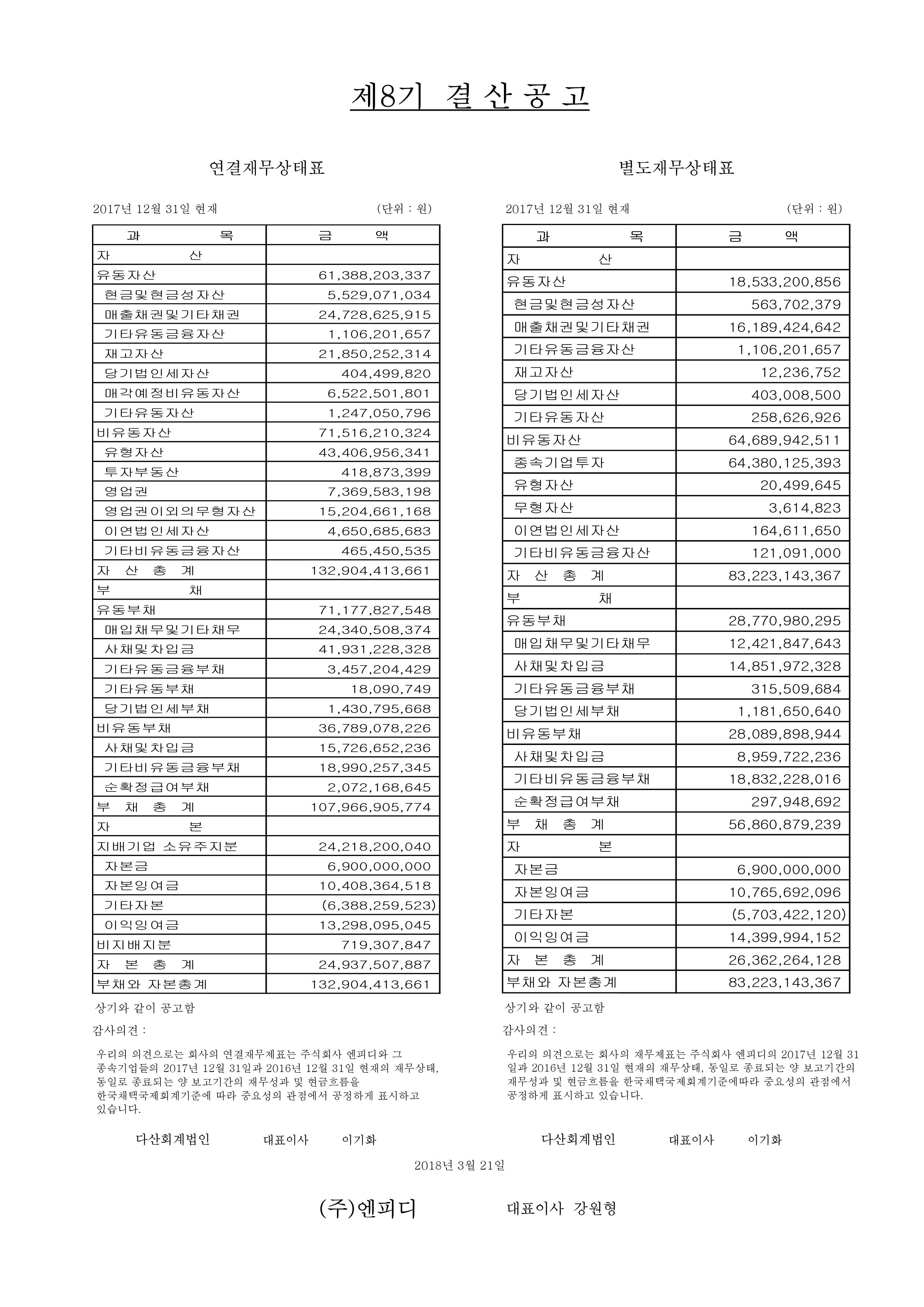 제8기 결 산 공 고

연결재무상태표

2017년 12월 31일 현재 (단위 : 원)

| 과 목 | 금 액 |
|---|---|
| 자 산 | |
| 유동자산 | 61,388,203,337 |
| 현금및현금성자산 | 5,529,071,034 |
| 매출채권및기타채권 | 24,728,625,915 |
| 기타유동금융자산 | 1,106,201,657 |
| 재고자산 | 21,850,252,314 |
| 당기법인세자산 | 404,499,820 |
| 매각예정비유동자산 | 6,522,501,801 |
| 기타유동자산 | 1,247,050,796 |
| 비유동자산 | 71,516,210,324 |
| 유형자산 | 43,406,956,341 |
| 투자부동산 | 418,873,399 |
| 영업권 | 7,369,583,198 |
| 영업권이외의무형자산 | 15,204,661,168 |
| 이연법인세자산 | 4,650,685,683 |
| 기타비유동금융자산 | 465,450,535 |
| 자 산 총 계 | 132,904,413,661 |
| 부 채 | |
| 유동부채 | 71,177,827,548 |
| 매입채무및기타채무 | 24,340,508,374 |
| 사채및차입금 | 41,931,228,328 |
| 기타유동금융부채 | 3,457,204,429 |
| 기타유동부채 | 18,090,749 |
| 당기법인세부채 | 1,430,795,668 |
| 비유동부채 | 36,789,078,226 |
| 사채및차입금 | 15,726,652,236 |
| 기타비유동금융부채 | 18,990,257,345 |
| 순확정급여부채 | 2,072,168,645 |
| 부 채 총 계 | 107,966,905,774 |
| 자 본 | |
| 지배기업 소유주지분 | 24,218,200,040 |
| 자본금 | 6,900,000,000 |
| 자본잉여금 | 10,408,364,518 |
| 기타자본 | (6,388,259,523) |
| 이익잉여금 | 13,298,095,045 |
| 비지배지분 | 719,307,847 |
| 자 본 총 계 | 24,937,507,887 |
| 부채와 자본총계 | 132,904,413,661 |

상기와 같이 공고함

감사의견 :

우리의 의견으로는 회사의 연결재무제표는 주식회사 엔피디와 그 종속기업들의 2017년 12월 31일과 2016년 12월 31일 현재의 재무상태, 동일로 종료되는 양 보고기간의 재무성과 및 현금흐름을 한국채택국제회계기준에 따라 중요성의 관점에서 공정하게 표시하고 있습니다.

다산회계법인 대표이사 이기화

별도재무상태표

2017년 12월 31일 현재 (단위 : 원)

| 과 목 | 금 액 |
|---|---|
| 자 산 | |
| 유동자산 | 18,533,200,856 |
| 현금및현금성자산 | 563,702,379 |
| 매출채권및기타채권 | 16,189,424,642 |
| 기타유동금융자산 | 1,106,201,657 |
| 재고자산 | 12,236,752 |
| 당기법인세자산 | 403,008,500 |
| 기타유동자산 | 258,626,926 |
| 비유동자산 | 64,689,942,511 |
| 종속기업투자 | 64,380,125,393 |
| 유형자산 | 20,499,645 |
| 무형자산 | 3,614,823 |
| 이연법인세자산 | 164,611,650 |
| 기타비유동금융자산 | 121,091,000 |
| 자 산 총 계 | 83,223,143,367 |
| 부 채 | |
| 유동부채 | 28,770,980,295 |
| 매입채무및기타채무 | 12,421,847,643 |
| 사채및차입금 | 14,851,972,328 |
| 기타유동금융부채 | 315,509,684 |
| 당기법인세부채 | 1,181,650,640 |
| 비유동부채 | 28,089,898,944 |
| 사채및차입금 | 8,959,722,236 |
| 기타비유동금융부채 | 18,832,228,016 |
| 순확정급여부채 | 297,948,692 |
| 부 채 총 계 | 56,860,879,239 |
| 자 본 | |
| 자본금 | 6,900,000,000 |
| 자본잉여금 | 10,765,692,096 |
| 기타자본 | (5,703,422,120) |
| 이익잉여금 | 14,399,994,152 |
| 자 본 총 계 | 26,362,264,128 |
| 부채와 자본총계 | 83,223,143,367 |

상기와 같이 공고함

감사의견 :

우리의 의견으로는 회사의 재무제표는 주식회사 엔피디의 2017년 12월 31일과 2016년 12월 31일 현재의 재무상태, 동일로 종료되는 양 보고기간의 재무성과 및 현금흐름을 한국채택국제회계기준에따라 중요성의 관점에서 공정하게 표시하고 있습니다.

다산회계법인 대표이사 이기화

2018년 3월 21일

(주)엔피디 대표이사 강원형